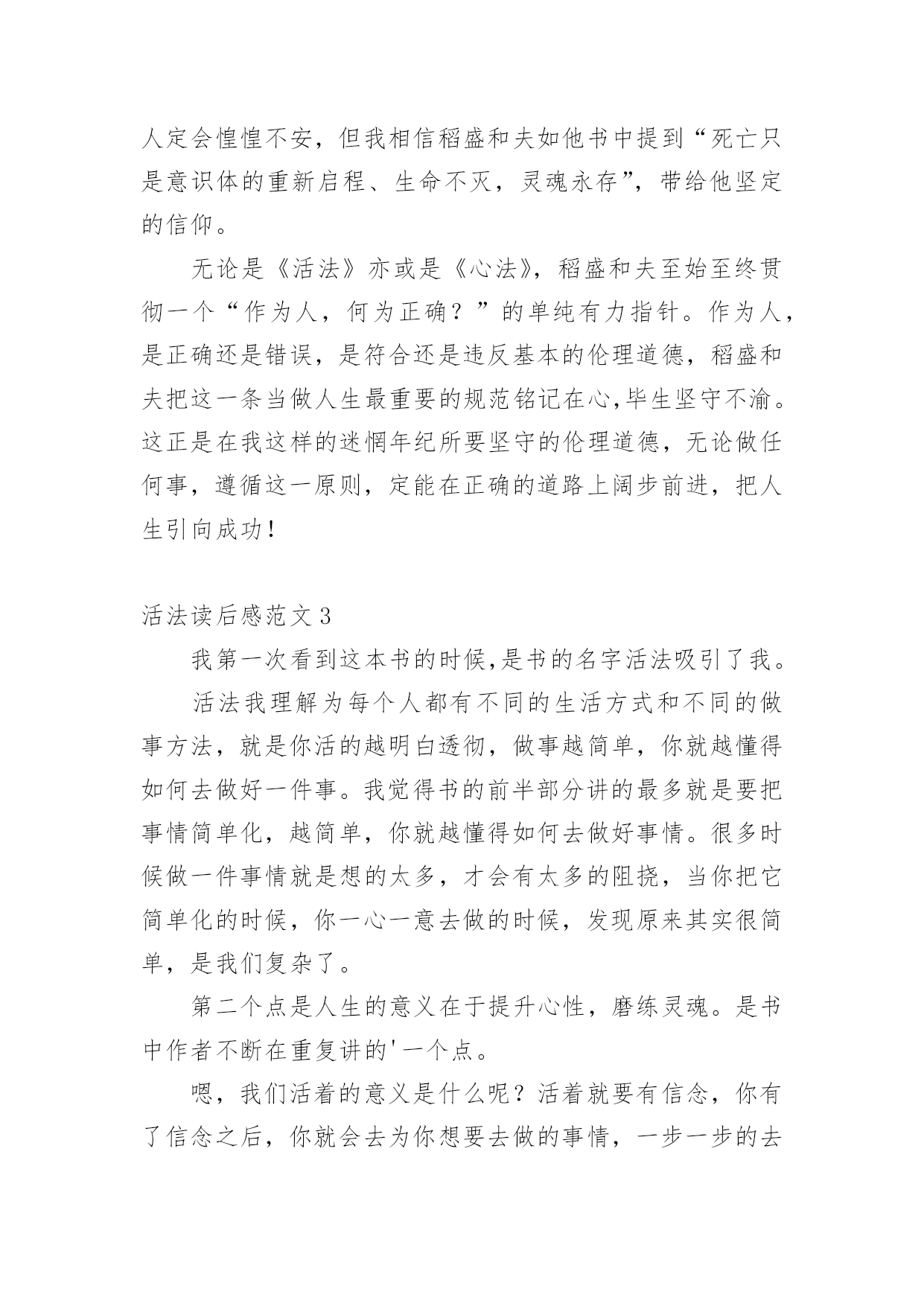 人定会惶惶不安，但我相信稻盛和夫如他书中提到“死亡只是意识体的重新启程、生命不灭，灵魂永存”，带给他坚定的信仰。

无论是《活法》亦或是《心法》，稻盛和夫至始至终贯彻一个“作为人，何为正确？”的单纯有力指针。作为人，是正确还是错误，是符合还是违反基本的伦理道德，稻盛和夫把这一条当做人生最重要的规范铭记在心,毕生坚守不渝。这正是在我这样的迷惘年纪所要坚守的伦理道德，无论做任何事，遵循这一原则，定能在正确的道路上阔步前进，把人生引向成功!

活法读后感范文 3

我第一次看到这本书的时候,是书的名字活法吸引了我。

活法我理解为每个人都有不同的生活方式和不同的做事方法，就是你活的越明白透彻，做事越简单，你就越懂得如何去做好一件事。我觉得书的前半部分讲的最多就是要把事情简单化，越简单，你就越懂得如何去做好事情。很多时候做一件事情就是想的太多，才会有太多的阻挠，当你把它简单化的时候，你一心一意去做的时候，发现原来其实很简单，是我们复杂了。

第二个点是人生的意义在于提升心性，磨练灵魂。是书中作者不断在重复讲的'一个点。

嗯，我们活着的意义是什么呢？活着就要有信念，你有了信念之后，你就会去为你想要去做的事情，一步一步的去